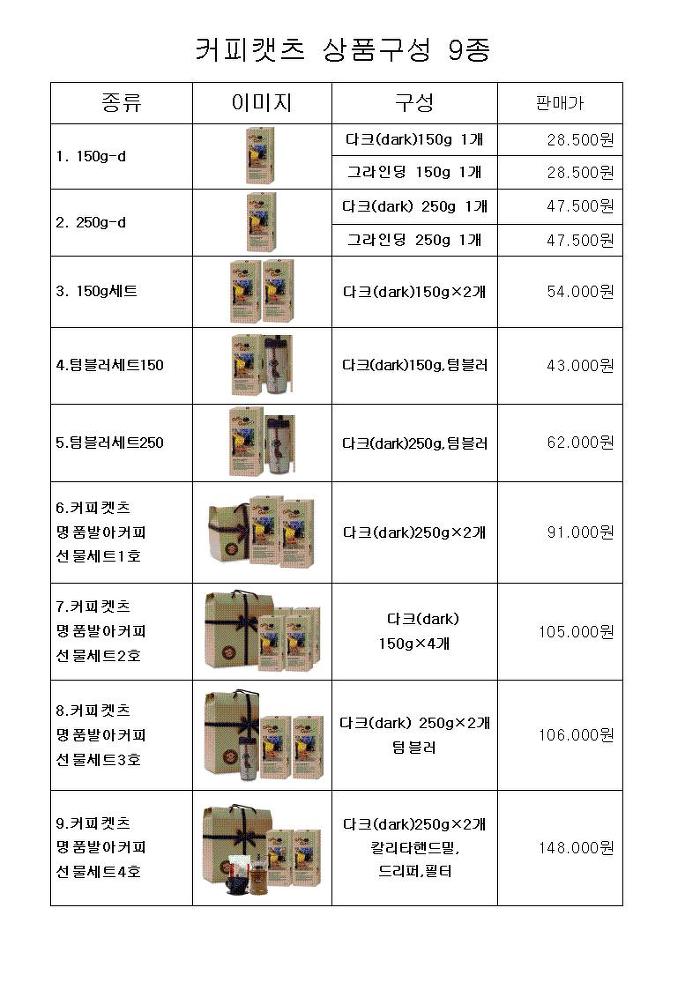 커피캣츠 상품구성 9종

| 종류 | 이미지 | 구성 | 판매가 |
|---|---|---|---|
| 1. 150g-d | | 다크(dark)150g 1개 | 28.500원 |
| | | 그라인딩 150g 1개 | 28.500원 |
| 2. 250g-d | | 다크(dark) 250g 1개 | 47.500원 |
| | | 그라인딩 250g 1개 | 47.500원 |
| 3. 150g세트 | | 다크(dark)150g×2개 | 54.000원 |
| 4.텀블러세트150 | | 다크(dark)150g,텀블러 | 43.000원 |
| 5.텀블러세트250 | | 다크(dark)250g,텀블러 | 62.000원 |
| 6.커피켓츠 명품발아커피 선물세트1호 | | 다크(dark)250g×2개 | 91.000원 |
| 7.커피켓츠 명품발아커피 선물세트2호 | | 다크(dark) 150g×4개 | 105.000원 |
| 8.커피켓츠 명품발아커피 선물세트3호 | | 다크(dark) 250g×2개 텀블러 | 106.000원 |
| 9.커피켓츠 명품발아커피 선물세트4호 | | 다크(dark)250g×2개 칼리타핸드밀, 드리퍼,필터 | 148.000원 |